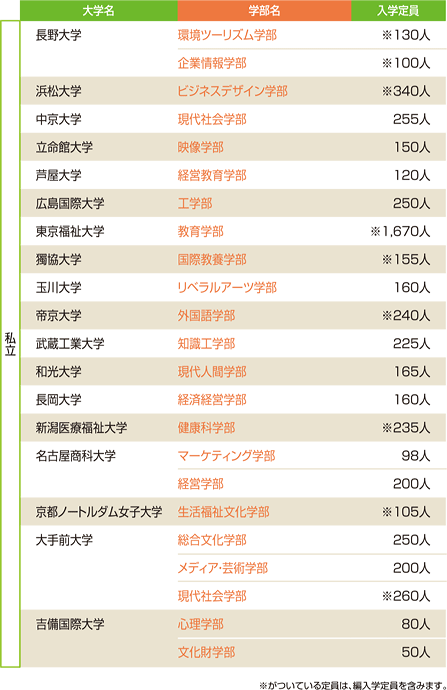 |  | 大学名 | 学部名 | 入学定員 |
|---|---|---|---|
| 私立 | 長野大学 | 環境ツーリズム学部 | ※130人 |
|  |  | 企業情報学部 | ※100人 |
|  | 浜松大学 | ビジネスデザイン学部 | ※340人 |
|  | 中京大学 | 現代社会学部 | 255人 |
|  | 立命館大学 | 映像学部 | 150人 |
|  | 芦屋大学 | 経営教育学部 | 120人 |
|  | 広島国際大学 | 工学部 | 250人 |
|  | 東京福祉大学 | 教育学部 | ※1,670人 |
|  | 獨協大学 | 国際教養学部 | ※155人 |
|  | 玉川大学 | リベラルアーツ学部 | 160人 |
|  | 帝京大学 | 外国語学部 | ※240人 |
|  | 武蔵工業大学 | 知識工学部 | 225人 |
|  | 和光大学 | 現代人間学部 | 165人 |
|  | 長岡大学 | 経済経営学部 | 160人 |
|  | 新潟医療福祉大学 | 健康科学部 | ※235人 |
|  | 名古屋商科大学 | マーケティング学部 | 98人 |
|  |  | 経営学部 | 200人 |
|  | 京都ノートルダム女子大学 | 生活福祉文化学部 | ※105人 |
|  | 大手前大学 | 総合文化学部 | 250人 |
|  |  | メディア･芸術学部 | 200人 |
|  |  | 現代社会学部 | ※260人 |
|  | 吉備国際大学 | 心理学部 | 80人 |
|  |  | 文化財学部 | 50人 |

※がついている定員は、編入学定員を含みます。